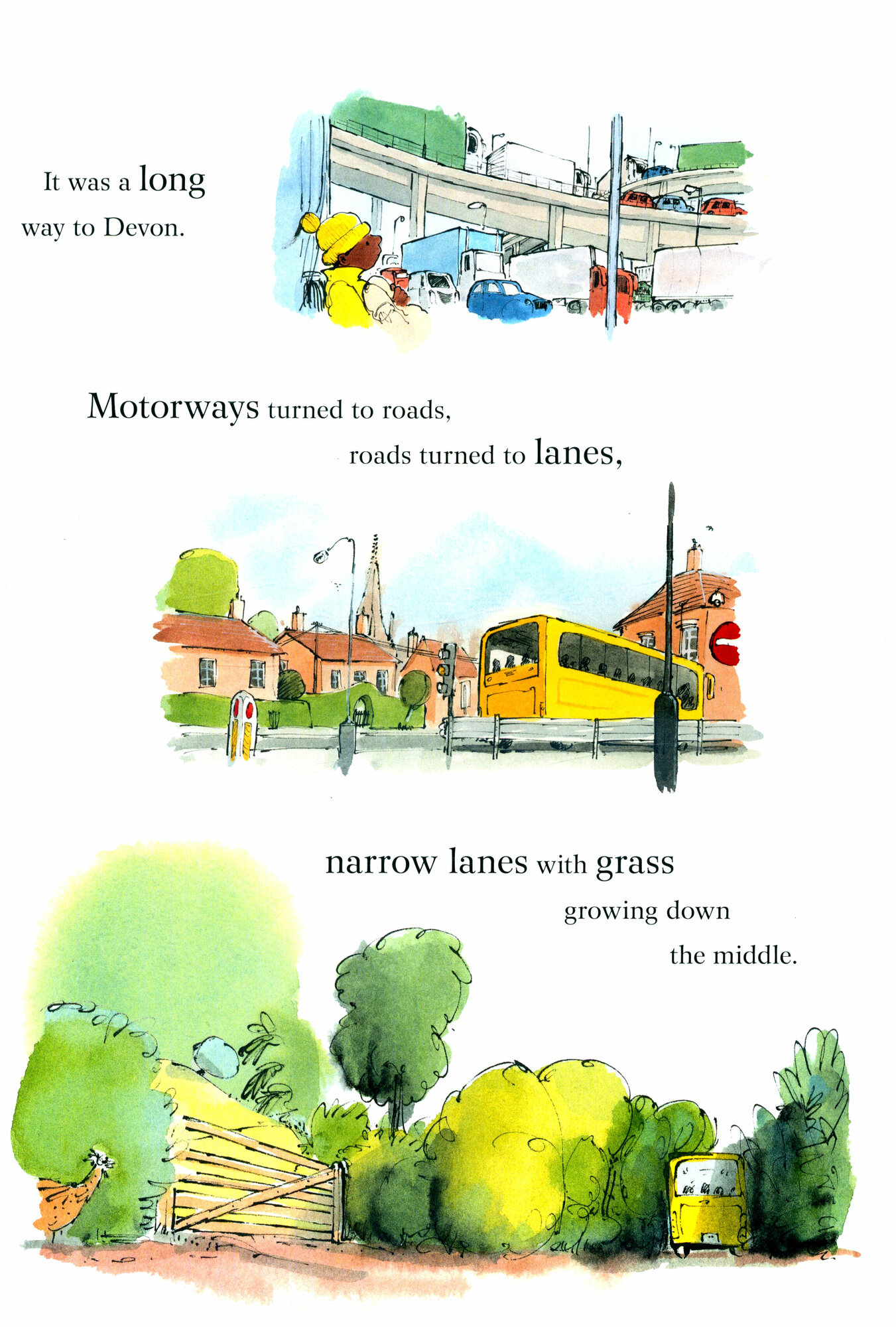 It was a long way to Devon.

Motorways turned to roads, roads turned to lanes,

narrow lanes with grass growing down the middle.